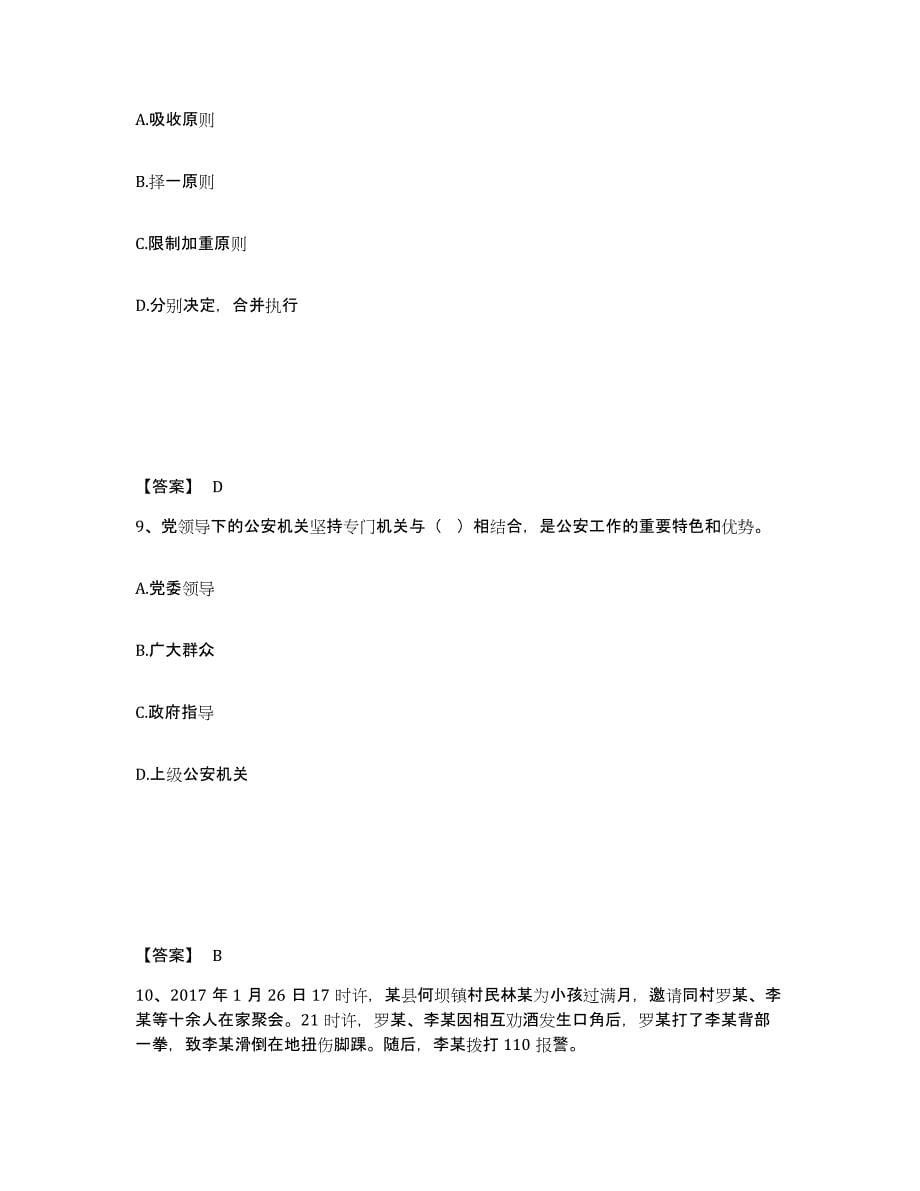 A.吸收原则

B.择一原则

C.限制加重原则

D.分别决定，合并执行

【答案】 D

9、党领导下的公安机关坚持专门机关与（ ）相结合，是公安工作的重要特色和优势。

A.党委领导

B.广大群众

C.政府指导

D.上级公安机关

【答案】 B

10、2017 年 1 月 26 日 17 时许，某县何坝镇村民林某为小孩过满月，邀请同村罗某、李某等十余人在家聚会。21 时许，罗某、李某因相互劝酒发生口角后，罗某打了李某背部一拳，致李某滑倒在地扭伤脚踝。随后，李某拨打 110 报警。